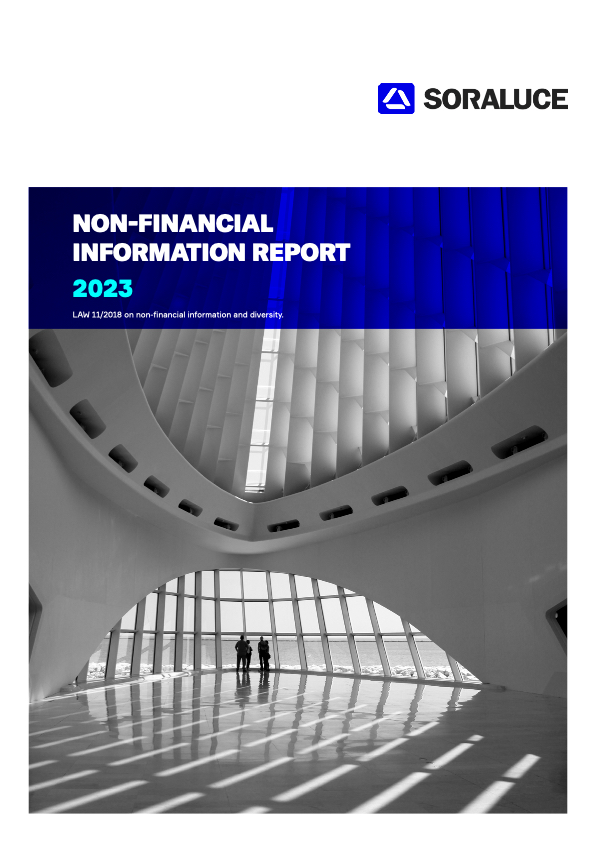 SORALUCE

NON-FINANCIAL INFORMATION REPORT

2023

LAW 11/2018 on non-financial information and diversity.